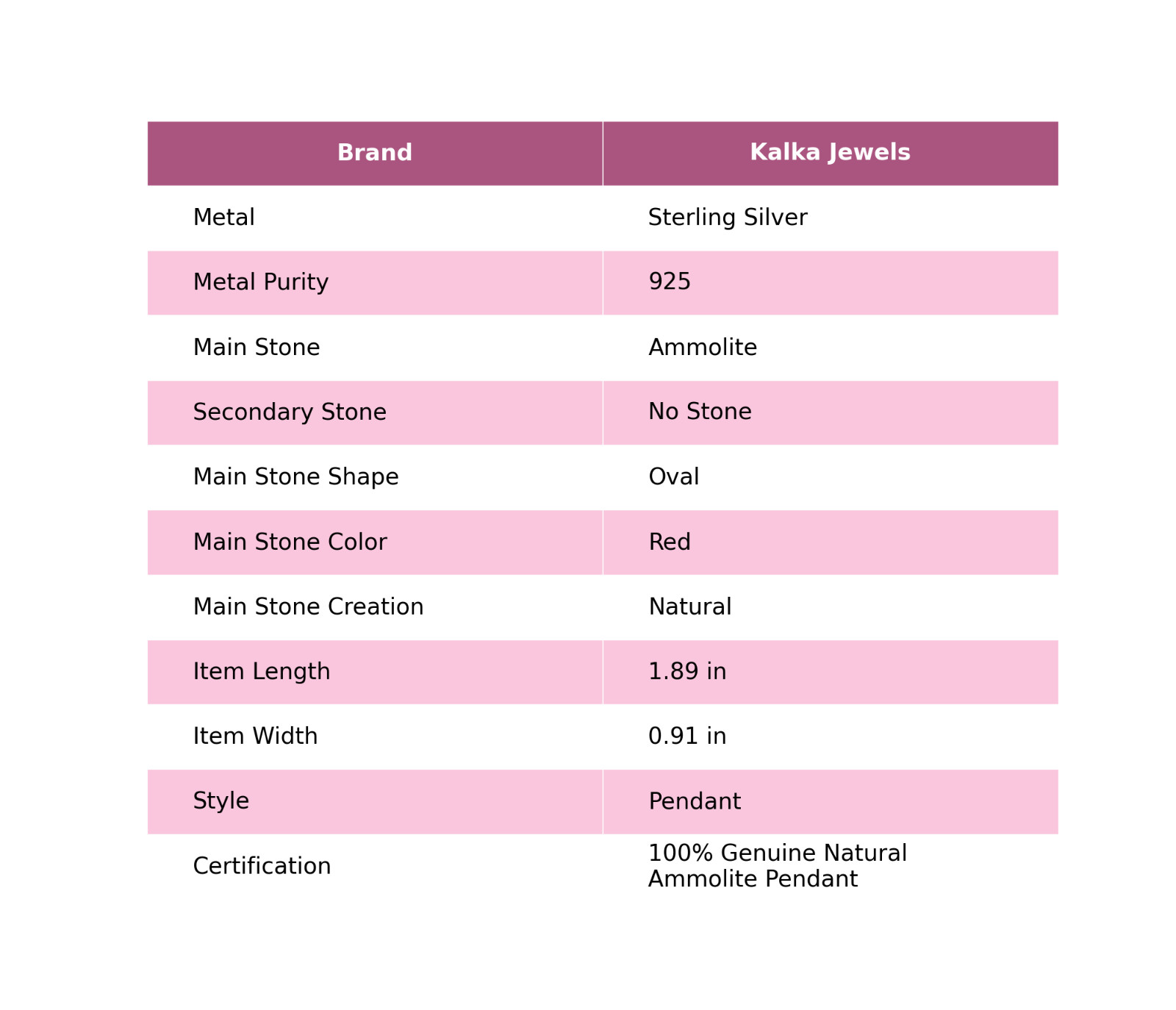 | Brand | Kalka Jewels |
|---|---|
| Metal | Sterling Silver |
| Metal Purity | 925 |
| Main Stone | Ammolite |
| Secondary Stone | No Stone |
| Main Stone Shape | Oval |
| Main Stone Color | Red |
| Main Stone Creation | Natural |
| Item Length | 1.89 in |
| Item Width | 0.91 in |
| Style | Pendant |
| Certification | 100% Genuine Natural Ammolite Pendant |